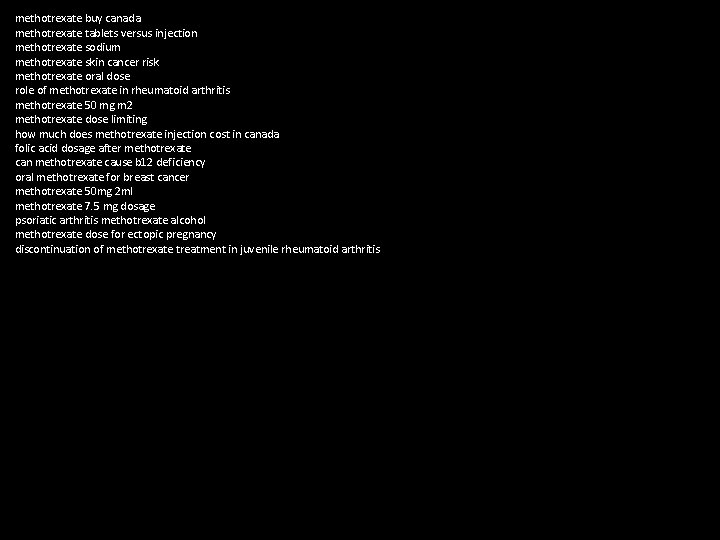 methotrexate buy canada
methotrexate tablets versus injection
methotrexate sodium
methotrexate skin cancer risk
methotrexate oral dose
role of methotrexate in rheumatoid arthritis
methotrexate 50 mg m2
methotrexate dose limiting
how much does methotrexate injection cost in canada
folic acid dosage after methotrexate
can methotrexate cause b12 deficiency
oral methotrexate for breast cancer
methotrexate 50mg 2ml
methotrexate 7.5 mg dosage
psoriatic arthritis methotrexate alcohol
methotrexate dose for ectopic pregnancy
discontinuation of methotrexate treatment in juvenile rheumatoid arthritis